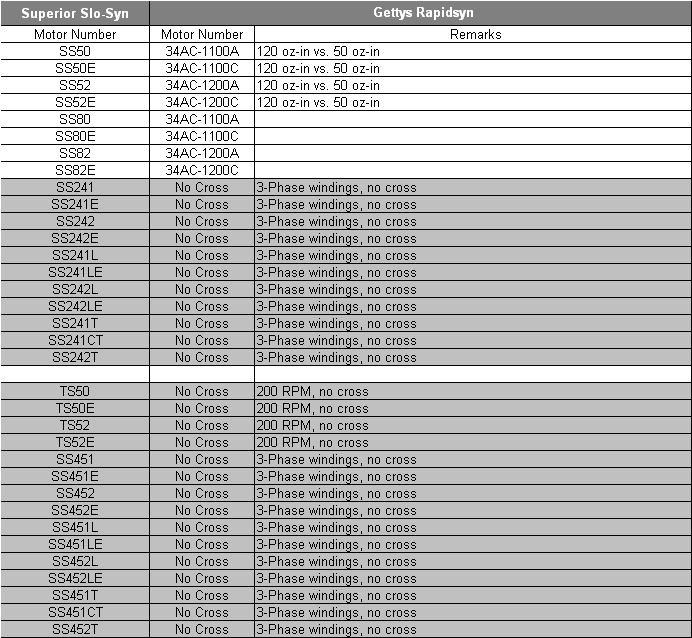 | Superior Slo-Syn | Gettys Rapidsyn | |
|---|---|---|
| Motor Number | Motor Number | Remarks |
| SS50 | 34AC-1100A | 120 oz-in vs. 50 oz-in |
| SS50E | 34AC-1100C | 120 oz-in vs. 50 oz-in |
| SS52 | 34AC-1200A | 120 oz-in vs. 50 oz-in |
| SS52E | 34AC-1200C | 120 oz-in vs. 50 oz-in |
| SS80 | 34AC-1100A | |
| SS80E | 34AC-1100C | |
| SS82 | 34AC-1200A | |
| SS82E | 34AC-1200C | |
| SS241 | No Cross | 3-Phase windings, no cross |
| SS241E | No Cross | 3-Phase windings, no cross |
| SS242 | No Cross | 3-Phase windings, no cross |
| SS242E | No Cross | 3-Phase windings, no cross |
| SS241L | No Cross | 3-Phase windings, no cross |
| SS241LE | No Cross | 3-Phase windings, no cross |
| SS242L | No Cross | 3-Phase windings, no cross |
| SS242LE | No Cross | 3-Phase windings, no cross |
| SS241T | No Cross | 3-Phase windings, no cross |
| SS241CT | No Cross | 3-Phase windings, no cross |
| SS242T | No Cross | 3-Phase windings, no cross |
| | | |
| TS50 | No Cross | 200 RPM, no cross |
| TS50E | No Cross | 200 RPM, no cross |
| TS52 | No Cross | 200 RPM, no cross |
| TS52E | No Cross | 200 RPM, no cross |
| SS451 | No Cross | 3-Phase windings, no cross |
| SS451E | No Cross | 3-Phase windings, no cross |
| SS452 | No Cross | 3-Phase windings, no cross |
| SS452E | No Cross | 3-Phase windings, no cross |
| SS451L | No Cross | 3-Phase windings, no cross |
| SS451LE | No Cross | 3-Phase windings, no cross |
| SS452L | No Cross | 3-Phase windings, no cross |
| SS452LE | No Cross | 3-Phase windings, no cross |
| SS451T | No Cross | 3-Phase windings, no cross |
| SS451CT | No Cross | 3-Phase windings, no cross |
| SS452T | No Cross | 3-Phase windings, no cross |